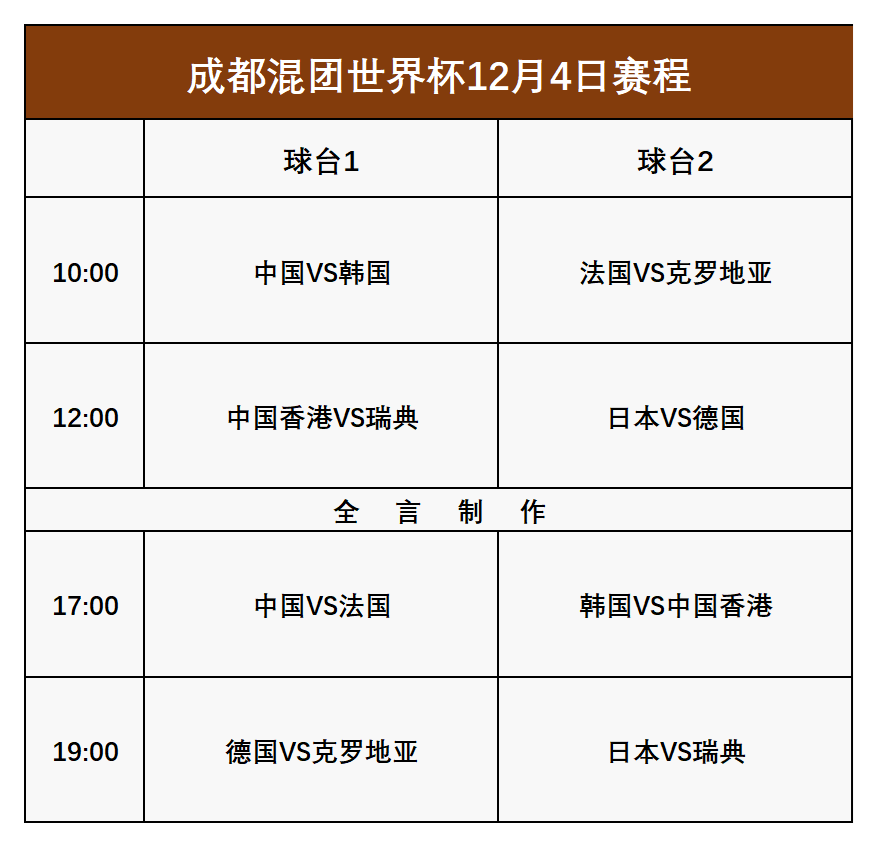 成都混团世界杯12月4日赛程

|  | 球台1 | 球台2 |
|---|---|---|
| 10:00 | 中国VS韩国 | 法国VS克罗地亚 |
| 12:00 | 中国香港VS瑞典 | 日本VS德国 |
| 全 言 制 作 |  |  |
| 17:00 | 中国VS法国 | 韩国VS中国香港 |
| 19:00 | 德国VS克罗地亚 | 日本VS瑞典 |